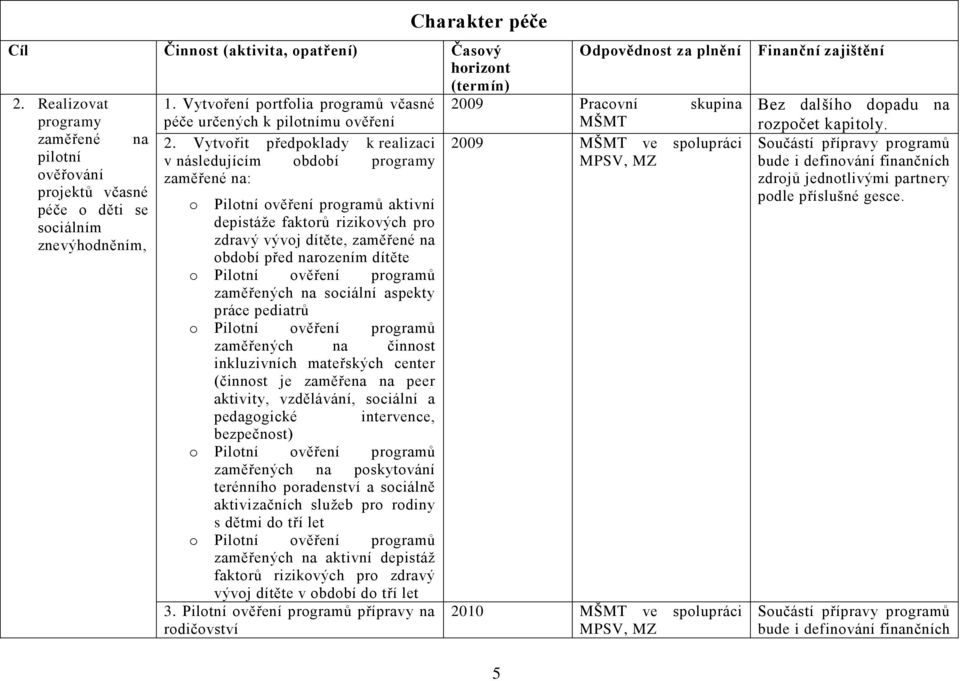 Charakter péče

| Cíl | Činnost (aktivita, opatření) | Časový horizont (termín) | Odpovědnost za plnění | Finanční zajištění |
|---|---|---|---|---|
| 2. Realizovat programy zaměřené na pilotní ověřování projektů včasné péče o děti se sociálním znevýhodněním, | 1. Vytvoření portfolia programů včasné péče určených k pilotnímu ověření | 2009 | Pracovní skupina MŠMT | Bez dalšího dopadu na rozpočet kapitoly. |
| | 2. Vytvořit předpoklady k realizaci v následujícím období programy zaměřené na: o Pilotní ověření programů aktivní depistáže faktorů rizikových pro zdravý vývoj dítěte, zaměřené na období před narozením dítěte o Pilotní ověření programů zaměřených na sociální aspekty práce pediatrů o Pilotní ověření programů zaměřených na činnost inkluzivních mateřských center (činnost je zaměřena na peer aktivity, vzdělávání, sociální a pedagogické intervence, bezpečnost) o Pilotní ověření programů zaměřených na poskytování terénního poradenství a sociálně aktivizačních služeb pro rodiny s dětmi do tří let o Pilotní ověření programů zaměřených na aktivní depistáž faktorů rizikových pro zdravý vývoj dítěte v období do tří let | 2009 | MŠMT ve spolupráci MPSV, MZ | Součástí přípravy programů bude i definování finančních zdrojů jednotlivými partnery podle příslušné gesce. |
| | 3. Pilotní ověření programů přípravy na rodičovství | 2010 | MŠMT ve spolupráci MPSV, MZ | Součástí přípravy programů bude i definování finančních |

5